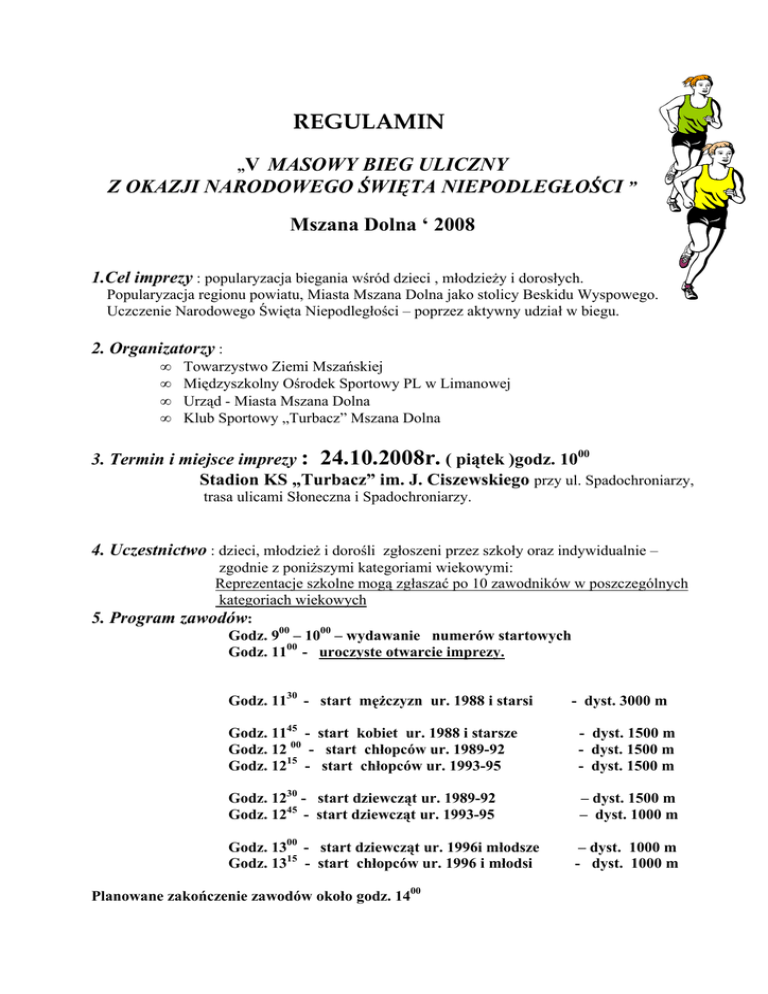 REGULAMIN

„V MASOWY BIEG ULICZNY
Z OKAZJI NARODOWEGO ŚWIĘTA NIEPODLEGŁOŚCI ”

Mszana Dolna ‘ 2008

1.Cel imprezy : popularyzacja biegania wśród dzieci , młodzieży i dorosłych. Popularyzacja regionu powiatu, Miasta Mszana Dolna jako stolicy Beskidu Wyspowego. Uczczenie Narodowego Święta Niepodległości – poprzez aktywny udział w biegu.

2. Organizatorzy :
∞ Towarzystwo Ziemi Mszańskiej
∞ Międzyszkolny Ośrodek Sportowy PL w Limanowej
∞ Urząd - Miasta Mszana Dolna
∞ Klub Sportowy „Turbacz” Mszana Dolna

3. Termin i miejsce imprezy : 24.10.2008r. ( piątek )godz. $10^{00}$
Stadion KS „Turbacz” im. J. Ciszewskiego przy ul. Spadochroniarzy, trasa ulicami Słoneczna i Spadochroniarzy.

4. Uczestnictwo : dzieci, młodzież i dorośli zgłoszeni przez szkoły oraz indywidualnie – zgodnie z poniższymi kategoriami wiekowymi:
Reprezentacje szkolne mogą zgłaszać po 10 zawodników w poszczególnych kategoriach wiekowych

5. Program zawodów:
Godz. $9^{00}$ – $10^{00}$ – wydawanie numerów startowych
Godz. $11^{00}$ - uroczyste otwarcie imprezy.

Godz. $11^{30}$ - start mężczyzn ur. 1988 i starsi - dyst. 3000 m

Godz. $11^{45}$ - start kobiet ur. 1988 i starsze - dyst. 1500 m
Godz. $12^{00}$ - start chłopców ur. 1989-92 - dyst. 1500 m
Godz. $12^{15}$ - start chłopców ur. 1993-95 - dyst. 1500 m

Godz. $12^{30}$ - start dziewcząt ur. 1989-92 – dyst. 1500 m
Godz. $12^{45}$ - start dziewcząt ur. 1993-95 – dyst. 1000 m

Godz. $13^{00}$ - start dziewcząt ur. 1996i młodsze – dyst. 1000 m
Godz. $13^{15}$ - start chłopców ur. 1996 i młodsi - dyst. 1000 m

Planowane zakończenie zawodów około godz. $14^{00}$